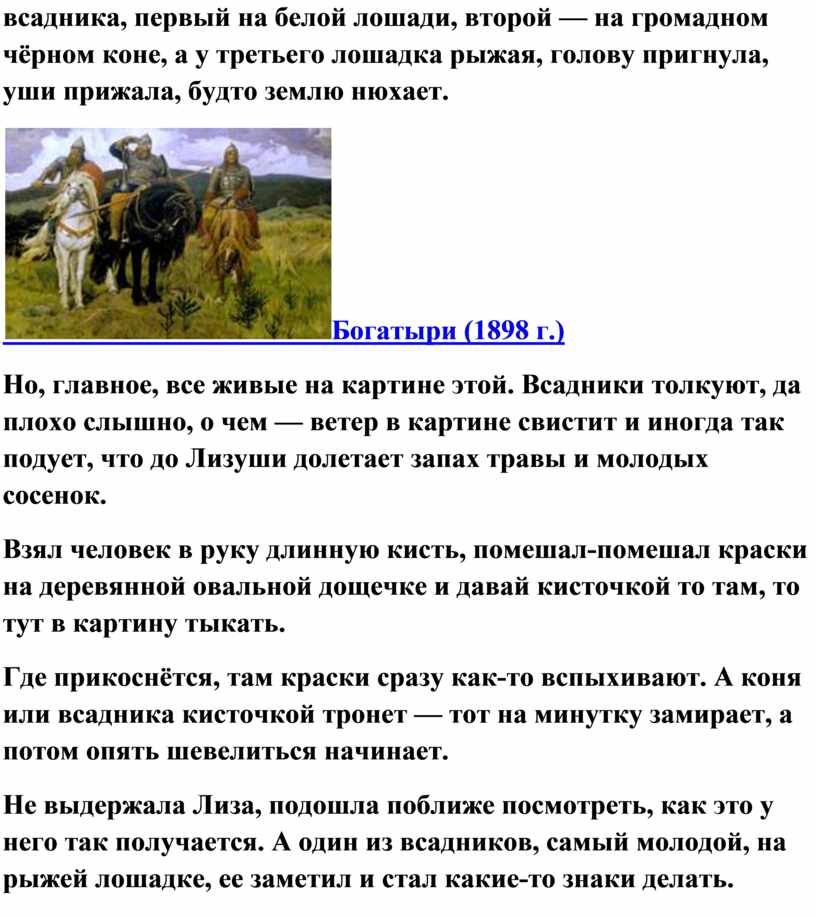 всадника, первый на белой лошади, второй — на громадном чёрном коне, а у третьего лошадка рыжая, голову пригнула, уши прижала, будто землю нюхает.

Богатыри (1898 г.)

Но, главное, все живые на картине этой. Всадники толкуют, да плохо слышно, о чем — ветер в картине свистит и иногда так подует, что до Лизуши долетает запах травы и молодых сосенок.

Взял человек в руку длинную кисть, помешал-помешал краски на деревянной овальной дощечке и давай кисточкой то там, то тут в картину тыкать.

Где прикоснётся, там краски сразу как-то вспыхивают. А коня или всадника кисточкой тронет — тот на минутку замирает, а потом опять шевелиться начинает.

Не выдержала Лиза, подошла поближе посмотреть, как это у него так получается. А один из всадников, самый молодой, на рыжей лошадке, ее заметил и стал какие-то знаки делать.